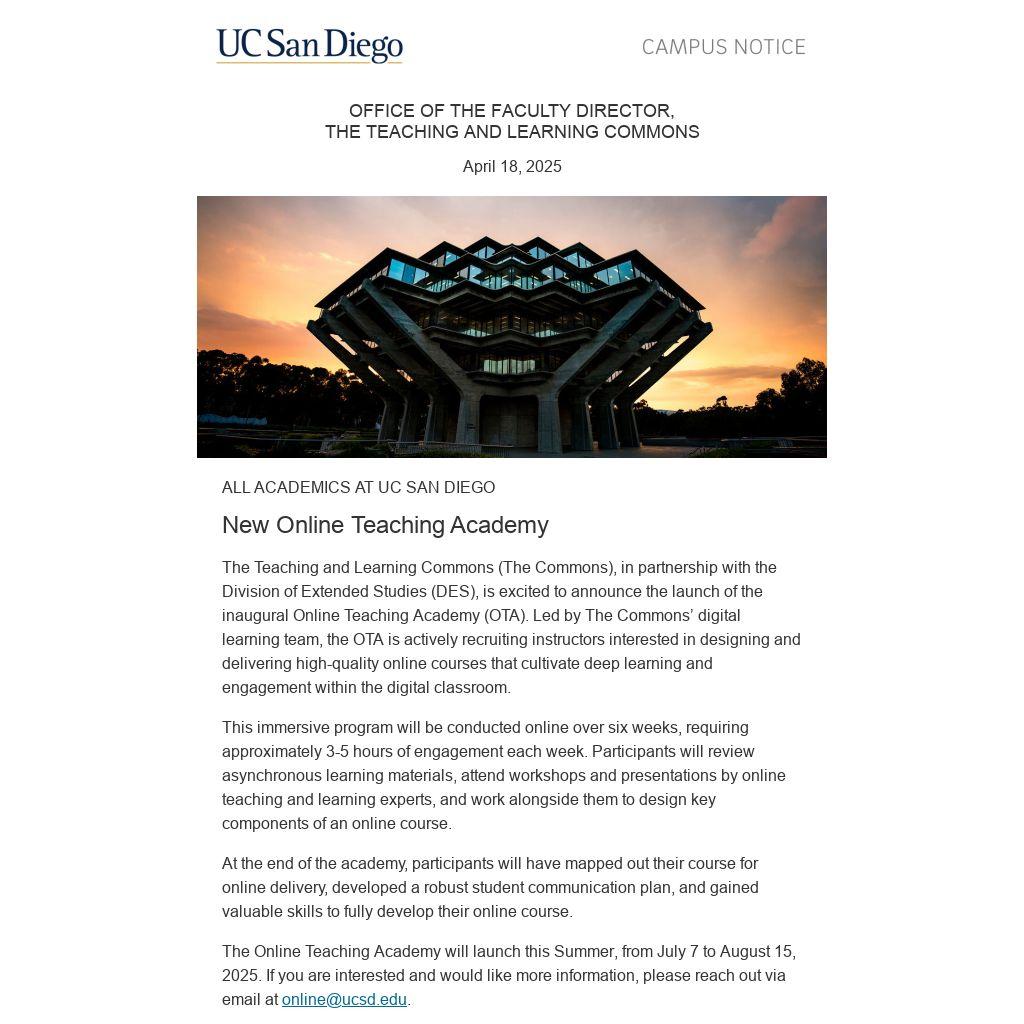 UC San Diego

CAMPUS NOTICE

OFFICE OF THE FACULTY DIRECTOR,
THE TEACHING AND LEARNING COMMONS

April 18, 2025

ALL ACADEMICS AT UC SAN DIEGO

New Online Teaching Academy

The Teaching and Learning Commons (The Commons), in partnership with the Division of Extended Studies (DES), is excited to announce the launch of the inaugural Online Teaching Academy (OTA). Led by The Commons' digital learning team, the OTA is actively recruiting instructors interested in designing and delivering high-quality online courses that cultivate deep learning and engagement within the digital classroom.

This immersive program will be conducted online over six weeks, requiring approximately 3-5 hours of engagement each week. Participants will review asynchronous learning materials, attend workshops and presentations by online teaching and learning experts, and work alongside them to design key components of an online course.

At the end of the academy, participants will have mapped out their course for online delivery, developed a robust student communication plan, and gained valuable skills to fully develop their online course.

The Online Teaching Academy will launch this Summer, from July 7 to August 15, 2025. If you are interested and would like more information, please reach out via email at online@ucsd.edu.